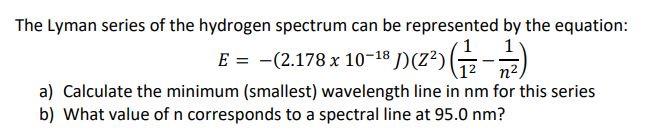 The Lyman series of the hydrogen spectrum can be represented by the equation:

$E = -(2.178 \, x \, 10^{-18} \, J)(Z^2)\left(\frac{1}{1^2} - \frac{1}{n^2}\right)$

a) Calculate the minimum (smallest) wavelength line in nm for this series
b) What value of n corresponds to a spectral line at 95.0 nm?